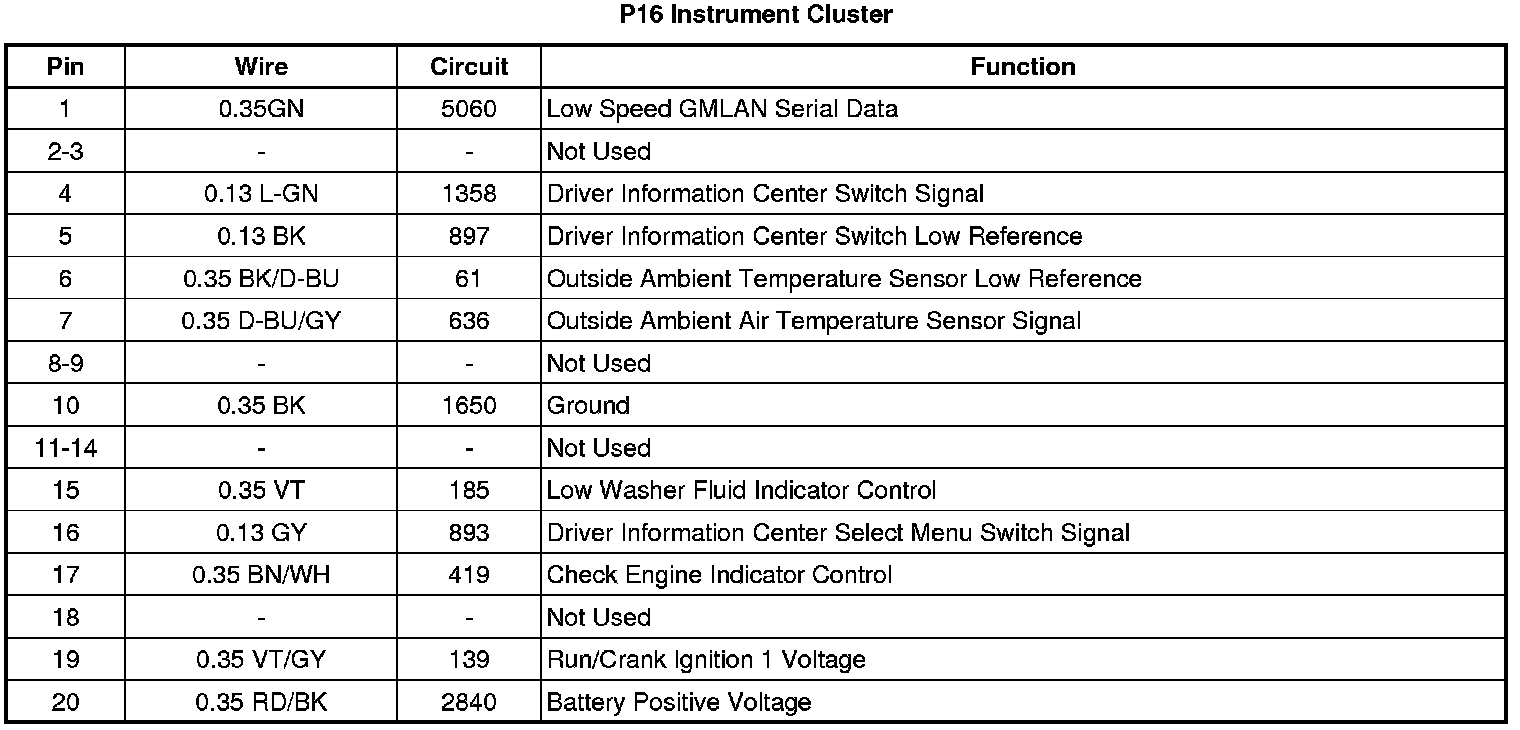 P16 Instrument Cluster

| Pin | Wire | Circuit | Function |
|---|---|---|---|
| 1 | 0.35GN | 5060 | Low Speed GMLAN Serial Data |
| 2-3 | - | - | Not Used |
| 4 | 0.13 L-GN | 1358 | Driver Information Center Switch Signal |
| 5 | 0.13 BK | 897 | Driver Information Center Switch Low Reference |
| 6 | 0.35 BK/D-BU | 61 | Outside Ambient Temperature Sensor Low Reference |
| 7 | 0.35 D-BU/GY | 636 | Outside Ambient Air Temperature Sensor Signal |
| 8-9 | - | - | Not Used |
| 10 | 0.35 BK | 1650 | Ground |
| 11-14 | - | - | Not Used |
| 15 | 0.35 VT | 185 | Low Washer Fluid Indicator Control |
| 16 | 0.13 GY | 893 | Driver Information Center Select Menu Switch Signal |
| 17 | 0.35 BN/WH | 419 | Check Engine Indicator Control |
| 18 | - | - | Not Used |
| 19 | 0.35 VT/GY | 139 | Run/Crank Ignition 1 Voltage |
| 20 | 0.35 RD/BK | 2840 | Battery Positive Voltage |